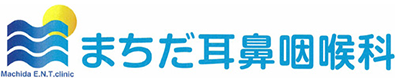 Machida E.N.T.clinic
まちだ耳鼻咽喉科